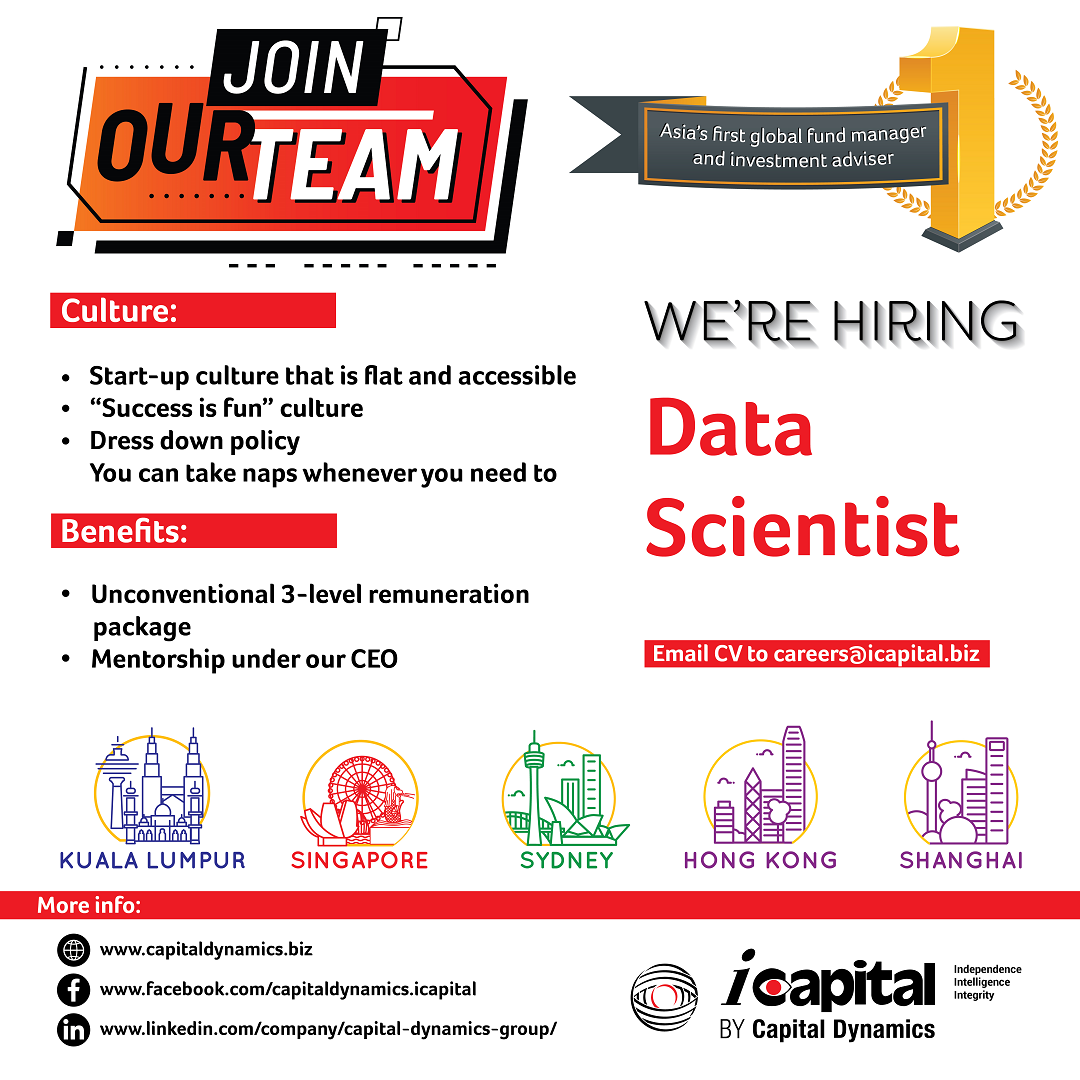 JOIN OUR TEAM

Asia's first global fund manager and investment adviser

1

Culture:

• Start-up culture that is flat and accessible
• "Success is fun" culture
• Dress down policy
You can take naps whenever you need to

Benefits:

• Unconventional 3-level remuneration package
• Mentorship under our CEO

WE'RE HIRING

Data Scientist

Email CV to careers@icapital.biz

KUALA LUMPUR
SINGAPORE
SYDNEY
HONG KONG
SHANGHAI

More info:

www.capitaldynamics.biz
www.facebook.com/capitaldynamics.icapital
www.linkedin.com/company/capital-dynamics-group/

icapital
BY Capital Dynamics
Independence
Intelligence
Integrity